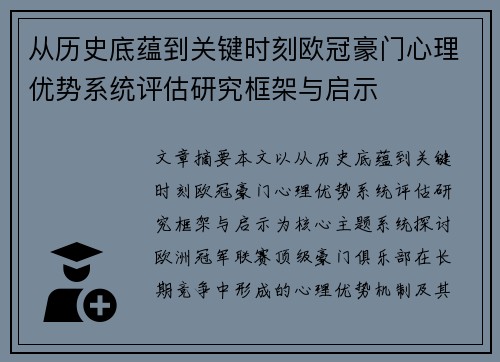 从历史底蕴到关键时刻欧冠豪门心理优势系统评估研究框架与启示

文章摘要本文以从历史底蕴到关键时刻欧冠豪门心理优势系统评估研究框架与启示为核心主题系统探讨欧洲冠军联赛顶级豪门俱乐部在长期竞争中形成的心理优势机制及其